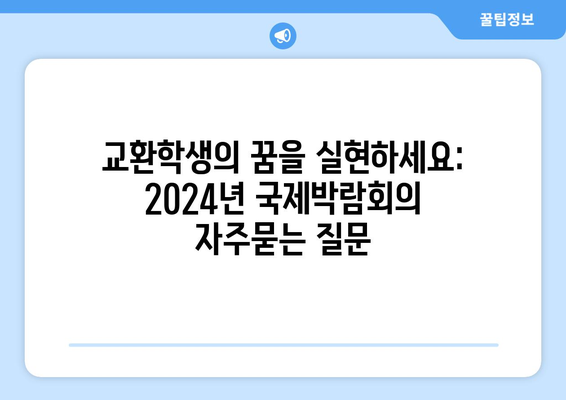 꿀팁정보

교환학생의 꿈을 실현하세요: 2024년 국제박람회의 자주묻는 질문